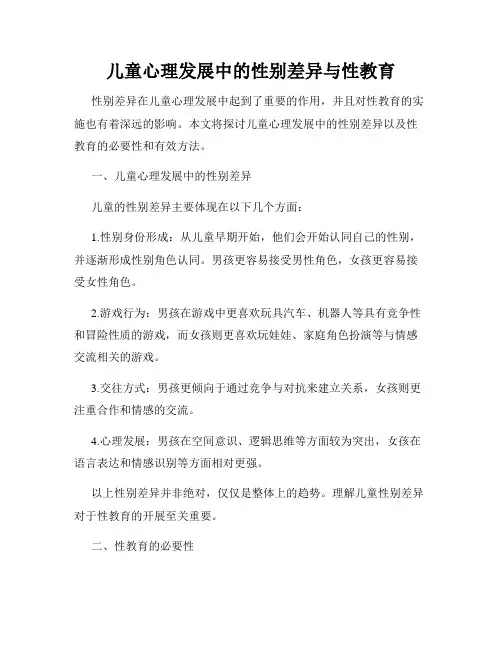 儿童心理发展中的性别差异与性教育

性别差异在儿童心理发展中起到了重要的作用，并且对性教育的实施也有着深远的影响。本文将探讨儿童心理发展中的性别差异以及性教育的必要性和有效方法。

一、儿童心理发展中的性别差异

儿童的性别差异主要体现在以下几个方面：

1.性别身份形成：从儿童早期开始，他们会开始认同自己的性别，并逐渐形成性别角色认同。男孩更容易接受男性角色，女孩更容易接受女性角色。

2.游戏行为：男孩在游戏中更喜欢玩具汽车、机器人等具有竞争性和冒险性质的游戏，而女孩则更喜欢玩娃娃、家庭角色扮演等与情感交流相关的游戏。

3.交往方式：男孩更倾向于通过竞争与对抗来建立关系，女孩则更注重合作和情感的交流。

4.心理发展：男孩在空间意识、逻辑思维等方面较为突出，女孩在语言表达和情感识别等方面相对更强。

以上性别差异并非绝对，仅仅是整体上的趋势。理解儿童性别差异对于性教育的开展至关重要。

二、性教育的必要性